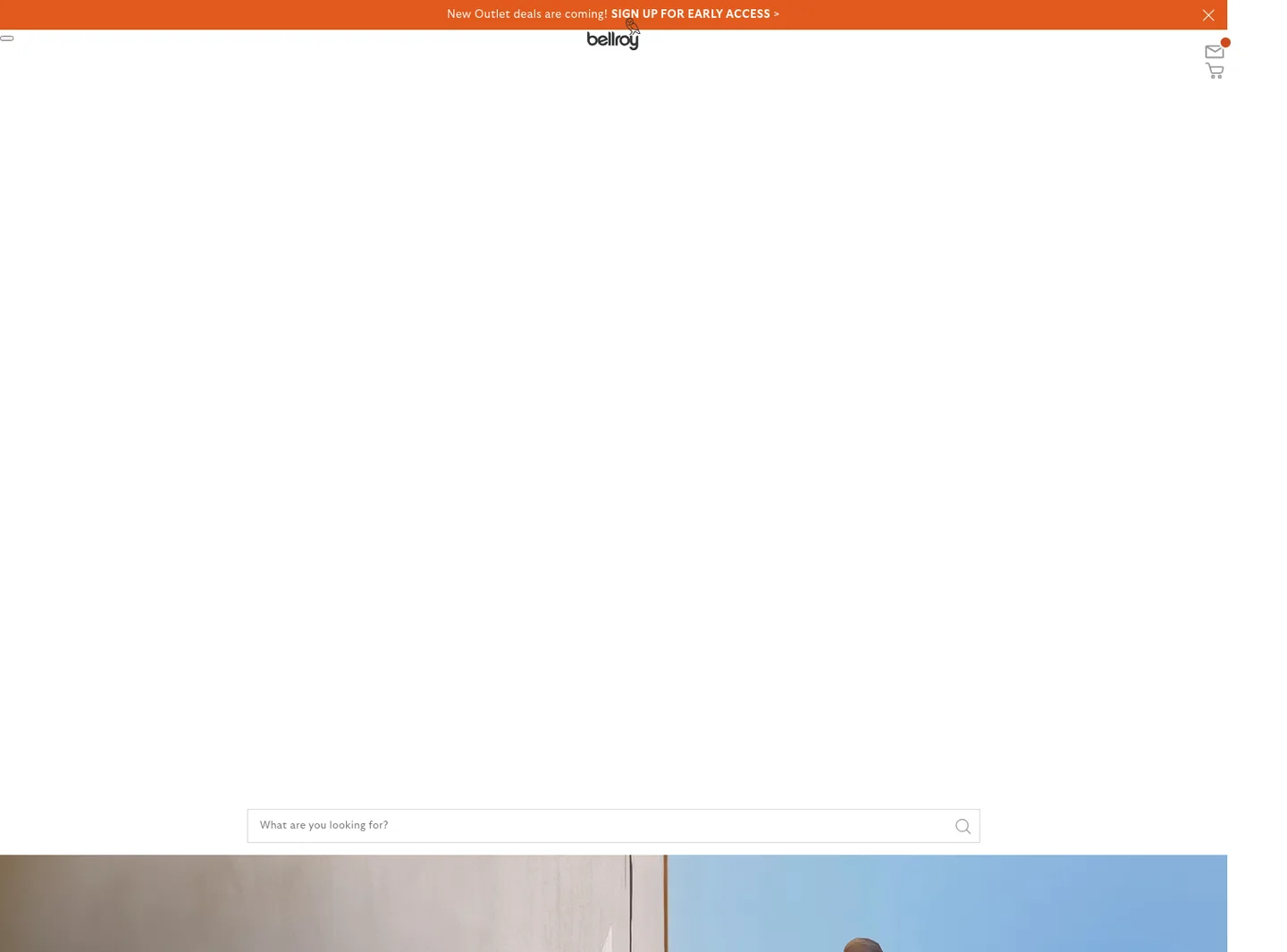 New Outlet deals are coming! SIGN UP FOR EARLY ACCESS >

bellroy

What are you looking for?